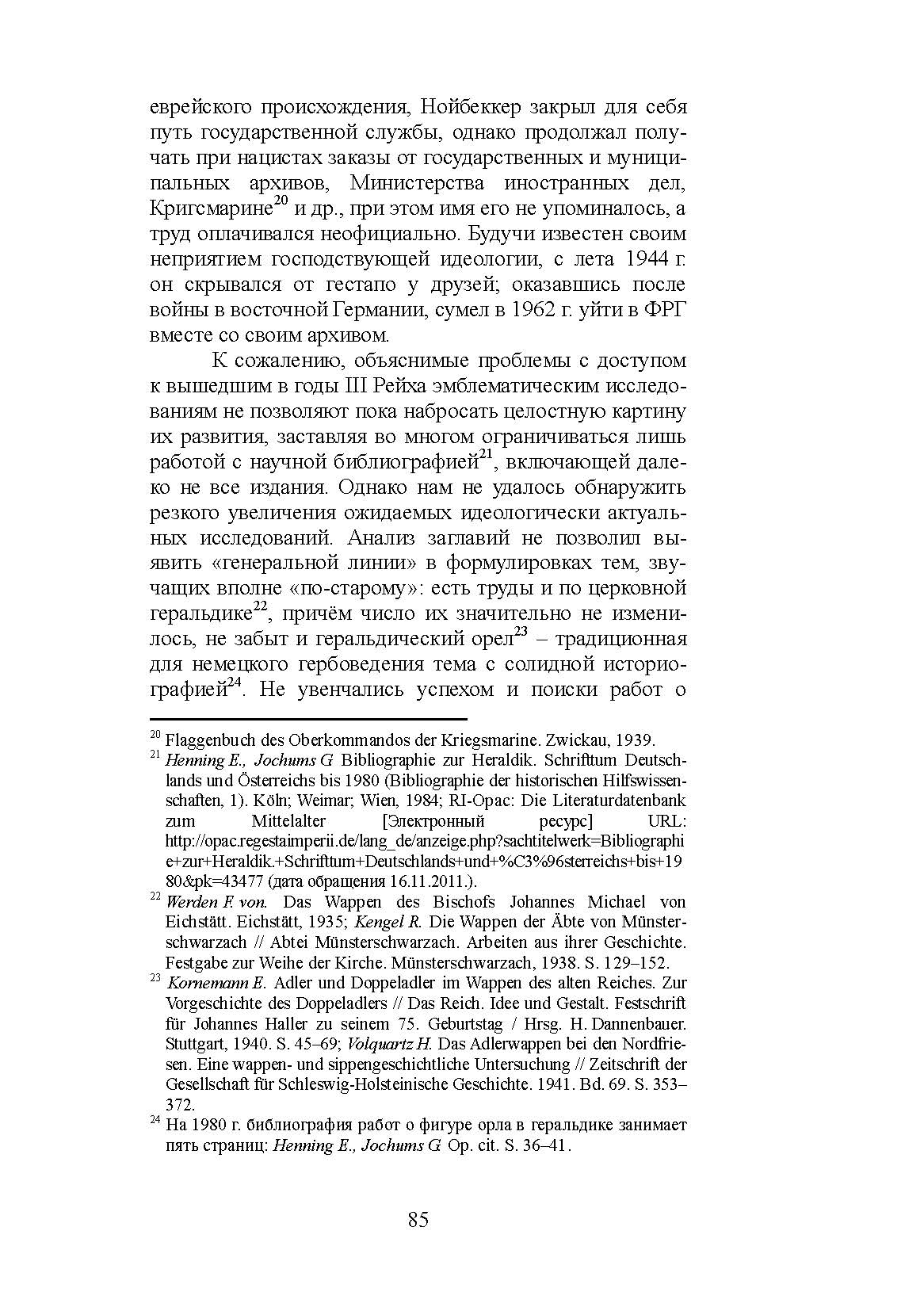 еврейского происхождения, Нойбеккер закрыл для себя путь государственной службы, однако продолжал получать при нацистах заказы от государственных и муниципальных архивов, Министерства иностранных дел, Кригсмарине$^{20}$ и др., при этом имя его не упоминалось, а труд оплачивался неофициально. Будучи известен своим неприятием господствующей идеологии, с лета 1944 г. он скрывался от гестапо у друзей; оказавшись после войны в восточной Германии, сумел в 1962 г. уйти в ФРГ вместе со своим архивом.

К сожалению, объяснимые проблемы с доступом к вышедшим в годы III Рейха эмблематическим исследованиям не позволяют пока набросать целостную картину их развития, заставляя во многом ограничиваться лишь работой с научной библиографией$^{21}$, включающей далеко не все издания. Однако нам не удалось обнаружить резкого увеличения ожидаемых идеологически актуальных исследований. Анализ заглавий не позволил выявить «генеральной линии» в формулировках тем, звучащих вполне «по-старому»: есть труды и по церковной геральдике$^{22}$, причём число их значительно не изменилось, не забыт и геральдический орел$^{23}$ – традиционная для немецкого гербоведения тема с солидной историографией$^{24}$. Не увенчались успехом и поиски работ о

$^{20}$ Flaggenbuch des Oberkommandos der Kriegsmarine. Zwickau, 1939.
$^{21}$ Henning E., Jochums G. Bibliographie zur Heraldik. Schrifttum Deutschlands und Österreichs bis 1980 (Bibliographie der historischen Hilfswissenschaften, 1). Köln; Weimar; Wien, 1984; RI-Opac: Die Literaturdatenbank zum Mittelalter [Электронный ресурс] URL: http://opac.regestaimperii.de/lang_de/anzeige.php?sachtitelwerk=Bibliographie+zur+Heraldik.+Schrifttum+Deutschlands+und+%C3%96sterreichs+bis+1980&pk=43477 (дата обращения 16.11.2011.).
$^{22}$ Werden F. von. Das Wappen des Bischofs Johannes Michael von Eichstätt. Eichstätt, 1935; Kengel R. Die Wappen der Äbte von Münsterschwarzach // Abtei Münsterschwarzach. Arbeiten aus ihrer Geschichte. Festgabe zur Weihe der Kirche. Münsterschwarzach, 1938. S. 129–152.
$^{23}$ Kornemann E. Adler und Doppeladler im Wappen des alten Reiches. Zur Vorgeschichte des Doppeladlers // Das Reich. Idee und Gestalt. Festschrift für Johannes Haller zu seinem 75. Geburtstag / Hrsg. H. Dannenbauer. Stuttgart, 1940. S. 45–69; Volquartz H. Das Adlerwappen bei den Nordfriesen. Eine wappen- und sippengeschichtliche Untersuchung // Zeitschrift der Gesellschaft für Schleswig-Holsteinische Geschichte. 1941. Bd. 69. S. 353–372.
$^{24}$ На 1980 г. библиография работ о фигуре орла в геральдике занимает пять страниц: Henning E., Jochums G. Op. cit. S. 36–41.

85